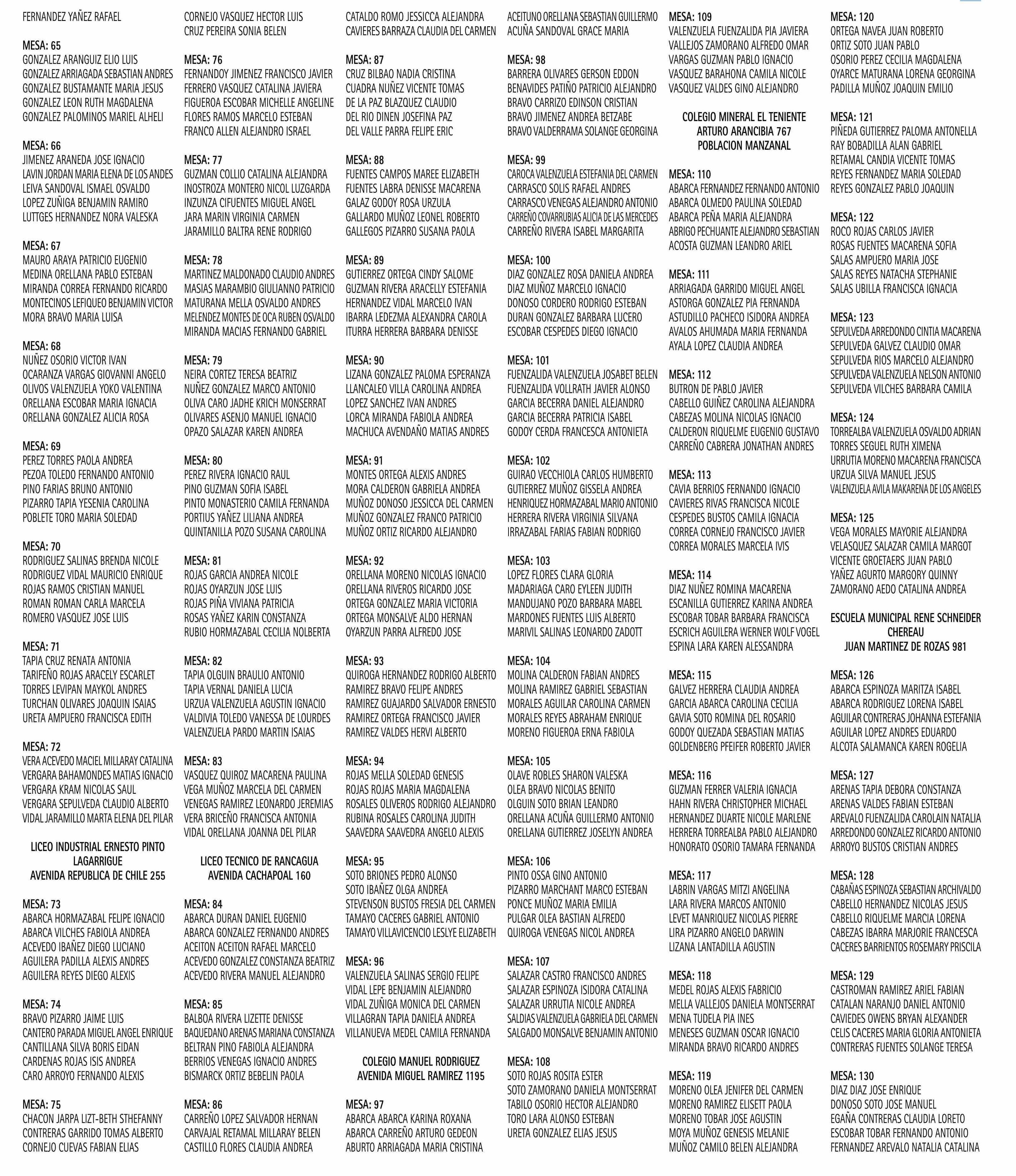 FERNANDEZ YAÑEZ RAFAEL

MESA: 65
GONZALEZ ARANGUIZ ELIO LUIS
GONZALEZ ARRIAGADA SEBASTIAN ANDRES
GONZALEZ BUSTAMANTE MARIA JESUS
GONZALEZ LEON RUTH MAGDALENA
GONZALEZ PALOMINOS MARIEL ALHELI

MESA: 66
JIMENEZ ARANEDA JOSE IGNACIO
LAVIN JORDAN MARIA ELENA DE LOS ANDES
LEIVA SANDOVAL ISMAEL OSVALDO
LOPEZ ZUÑIGA BENJAMIN RAMIRO
LUTTGES HERNANDEZ NORA VALESKA

MESA: 67
MAURO ARAYA PATRICIO EUGENIO
MEDINA ORELLANA PABLO ESTEBAN
MIRANDA CORREA FERNANDO RICARDO
MONTECINOS LEFIQUEO BENJAMIN VICTOR
MORA BRAVO MARIA LUISA

MESA: 68
NUÑEZ OSORIO VICTOR IVAN
OCARANZA VARGAS GIOVANNI ANGELO
OLIVOS VALENZUELA YOKO VALENTINA
ORELLANA ESCOBAR MARIA IGNACIA
ORELLANA GONZALEZ ALICIA ROSA

MESA: 69
PEREZ TORRES PAOLA ANDREA
PEZOA TOLEDO FERNANDO ANTONIO
PINO FARIAS BRUNO ANTONIO
PIZARRO TAPIA YESENIA CAROLINA
POBLETE TORO MARIA SOLEDAD

MESA: 70
RODRIGUEZ SALINAS BRENDA NICOLE
RODRIGUEZ VIDAL MAURICIO ENRIQUE
ROJAS RAMOS CRISTIAN MANUEL
ROMAN ROMAN CARLA MARCELA
ROMERO VASQUEZ JOSE LUIS

MESA: 71
TAPIA CRUZ RENATA ANTONIA
TARIFEÑO ROJAS ARACELY ESCARLET
TORRES LEVIPAN MAYKOL ANDRES
TURCHAN OLIVARES JOAQUIN ISAIAS
URETA AMPUERO FRANCISCA EDITH

MESA: 72
VERA ACEVEDO MACIEL MILLARAY CATALINA
VERGARA BAHAMONDES MATIAS IGNACIO
VERGARA KRAM NICOLAS SAUL
VERGARA SEPULVEDA CLAUDIO ALBERTO
VIDAL JARAMILLO MARTA ELENA DEL PILAR

LICEO INDUSTRIAL ERNESTO PINTO LAGARRIGUE
AVENIDA REPUBLICA DE CHILE 255

MESA: 73
ABARCA HORMAZABAL FELIPE IGNACIO
ABARCA VILCHES FABIOLA ANDREA
ACEVEDO IBAÑEZ DIEGO LUCIANO
AGUILERA PADILLA ALEXIS ANDRES
AGUILERA REYES DIEGO ALEXIS

MESA: 74
BRAVO PIZARRO JAIME LUIS
CANTERO PARADA MIGUEL ANGEL ENRIQUE
CANTILLANA SILVA BORIS EIDAN
CARDENAS ROJAS ISIS ANDREA
CARO ARROYO FERNANDO ALEXIS

MESA: 75
CHACON JARPA LIZT-BETH STHEFANNY
CONTRERAS GARRIDO TOMAS ALBERTO
CORNEJO CUEVAS FABIAN ELIAS

CORNEJO VASQUEZ HECTOR LUIS
CRUZ PEREIRA SONIA BELEN

MESA: 76
FERNANDOY JIMENEZ FRANCISCO JAVIER
FERRERO VASQUEZ CATALINA JAVIERA
FIGUEROA ESCOBAR MICHELLE ANGELINE
FLORES RAMOS MARCELO ESTEBAN
FRANCO ALLEN ALEJANDRO ISRAEL

MESA: 77
GUZMAN COLLIO CATALINA ALEJANDRA
INOSTROZA MONTERO NICOL LUZGARDA
INZUNZA CIFUENTES MIGUEL ANGEL
JARA MARIN VIRGINIA CARMEN
JARAMILLO BALTRA RENE RODRIGO

MESA: 78
MARTINEZ MALDONADO CLAUDIO ANDRES
MASIAS MARAMBIO GIULIANNO PATRICIO
MATURANA MELLA OSVALDO ANDRES
MELENDEZ MONTES DE OCA RUBEN OSVALDO
MIRANDA MACIAS FERNANDO GABRIEL

MESA: 79
NEIRA CORTEZ TERESA BEATRIZ
NUÑEZ GONZALEZ MARCO ANTONIO
OLIVA CARO JADHE KRICH MONSERRAT
OLIVARES ASENJO MANUEL IGNACIO
OPAZO SALAZAR KAREN ANDREA

MESA: 80
PEREZ RIVERA IGNACIO RAUL
PINO GUZMAN SOFIA ISABEL
PINTO MONASTERIO CAMILA FERNANDA
PORTIUS YAÑEZ LILIANA ANDREA
QUINTANILLA POZO SUSANA CAROLINA

MESA: 81
ROJAS GARCIA ANDREA NICOLE
ROJAS OYARZUN JOSE LUIS
ROJAS PIÑA VIVIANA PATRICIA
ROSAS YAÑEZ KARIN CONSTANZA
RUBIO HORMAZABAL CECILIA NOLBERTA

MESA: 82
TAPIA OLGUIN BRAULIO ANTONIO
TAPIA VERNAL DANIELA LUCIA
URZUA VALENZUELA AGUSTIN IGNACIO
VALDIVIA TOLEDO VANESSA DE LOURDES
VALENZUELA PARDO MARTIN ISAIAS

MESA: 83
VASQUEZ QUIROZ MACARENA PAULINA
VEGA MUÑOZ MARCELA DEL CARMEN
VENEGAS RAMIREZ LEONARDO JEREMIAS
VERA BRICEÑO FRANCISCA ANTONIA
VIDAL ORELLANA JOANNA DEL PILAR

LICEO TECNICO DE RANCAGUA
AVENIDA CACHAPOAL 160

MESA: 84
ABARCA DURAN DANIEL EUGENIO
ABARCA GONZALEZ FERNANDO ANDRES
ACEITON ACEITON RAFAEL MARCELO
ACEVEDO GONZALEZ CONSTANZA BEATRIZ
ACEVEDO RIVERA MANUEL ALEJANDRO

MESA: 85
BALBOA RIVERA LIZETTE DENISSE
BAQUEDANO ARENAS MARIANA CONSTANZA
BELTRAN PINO FABIOLA ALEJANDRA
BERRIOS VENEGAS IGNACIO ANDRES
BISMARCK ORTIZ BEBELIN PAOLA

MESA: 86
CARREÑO LOPEZ SALVADOR HERNAN
CARVAJAL RETAMAL MILLARAY BELEN
CASTILLO FLORES CLAUDIA ANDREA

CATALDO ROMO JESSICCA ALEJANDRA
CAVIERES BARRAZA CLAUDIA DEL CARMEN

MESA: 87
CRUZ BILBAO NADIA CRISTINA
CUADRA NUÑEZ VICENTE TOMAS
DE LA PAZ BLAZQUEZ CLAUDIO
DEL RIO DINEN JOSEFINA PAZ
DEL VALLE PARRA FELIPE ERIC

MESA: 88
FUENTES CAMPOS MAREE ELIZABETH
FUENTES LABRA DENISSE MACARENA
GALAZ GODOY ROSA URZULA
GALLARDO MUÑOZ LEONEL ROBERTO
GALLEGOS PIZARRO SUSANA PAOLA

MESA: 89
GUTIERREZ ORTEGA CINDY SALOME
GUZMAN RIVERA ARACELLY ESTEFANIA
HERNANDEZ VIDAL MARCELO IVAN
IBARRA LEDEZMA ALEXANDRA CAROLA
ITURRA HERRERA BARBARA DENISSE

MESA: 90
LIZANA GONZALEZ PALOMA ESPERANZA
LLANCALEO VILLA CAROLINA ANDREA
LOPEZ SANCHEZ IVAN ANDRES
LORCA MIRANDA FABIOLA ANDREA
MACHUCA AVENDAÑO MATIAS ANDRES

MESA: 91
MONTES ORTEGA ALEXIS ANDRES
MORA CALDERON GABRIELA ANDREA
MUÑOZ DONOSO JESSICCA DEL CARMEN
MUÑOZ GONZALEZ FRANCO PATRICIO
MUÑOZ ORTIZ RICARDO ALEJANDRO

MESA: 92
ORELLANA MORENO NICOLAS IGNACIO
ORELLANA RIVEROS RICARDO JOSE
ORTEGA GONZALEZ MARIA VICTORIA
ORTEGA MONSALVE ALDO HERNAN
OYARZUN PARRA ALFREDO JOSE

MESA: 93
QUIROGA HERNANDEZ RODRIGO ALBERTO
RAMIREZ BRAVO FELIPE ANDRES
RAMIREZ GUAJARDO SALVADOR ERNESTO
RAMIREZ ORTEGA FRANCISCO JAVIER
RAMIREZ VALDES HERVI ALBERTO

MESA: 94
ROJAS MELLA SOLEDAD GENESIS
ROJAS ROJAS MARIA MAGDALENA
ROSALES OLIVEROS RODRIGO ALEJANDRO
RUBINA ROSALES CAROLINA JUDITH
SAAVEDRA SAAVEDRA ANGELO ALEXIS

MESA: 95
SOTO BRIONES PEDRO ALONSO
SOTO IBAÑEZ OLGA ANDREA
STEVENSON BUSTOS FRESIA DEL CARMEN
TAMAYO CACERES GABRIEL ANTONIO
TAMAYO VILLAVICENCIO LESLYE ELIZABETH

MESA: 96
VALENZUELA SALINAS SERGIO FELIPE
VIDAL LEPE BENJAMIN ALEJANDRO
VIDAL ZUÑIGA MONICA DEL CARMEN
VILLAGRAN TAPIA DANIELA ANDREA
VILLANUEVA MEDEL CAMILA FERNANDA

COLEGIO MANUEL RODRIGUEZ
AVENIDA MIGUEL RAMIREZ 1195

MESA: 97
ABARCA ABARCA KARINA ROXANA
ABARCA CARREÑO ARTURO GEDEON
ABURTO ARRIAGADA MARIA CRISTINA

ACEITUNO ORELLANA SEBASTIAN GUILLERMO
ACUÑA SANDOVAL GRACE MARIA

MESA: 98
BARRERA OLIVARES GERSON EDDON
BENAVIDES PATIÑO PATRICIO ALEJANDRO
BRAVO CARRIZO EDINSON CRISTIAN
BRAVO JIMENEZ ANDREA BETZABE
BRAVO VALDERRAMA SOLANGE GEORGINA

MESA: 99
CAROCA VALENZUELA ESTEFANIA DEL CARMEN
CARRASCO SOLIS RAFAEL ANDRES
CARRASCO VENEGAS ALEJANDRO ANTONIO
CARREÑO COVARRUBIAS ALICIA DE LAS MERCEDES
CARREÑO RIVERA ISABEL MARGARITA

MESA: 100
DIAZ GONZALEZ ROSA DANIELA ANDREA
DIAZ MUÑOZ MARCELO IGNACIO
DONOSO CORDERO RODRIGO ESTEBAN
DURAN GONZALEZ BARBARA LUCERO
ESCOBAR CESPEDES DIEGO IGNACIO

MESA: 101
FUENZALIDA VALENZUELA JOSABET BELEN
FUENZALIDA VOLLRATH JAVIER ALONSO
GARCIA BECERRA DANIEL ALEJANDRO
GARCIA BECERRA PATRICIA ISABEL
GODOY CERDA FRANCESCA ANTONIETA

MESA: 102
GUIRAO VECCHIOLA CARLOS HUMBERTO
GUTIERREZ MUÑOZ GISSELA ANDREA
HENRIQUEZ HORMAZABAL MARIO ANTONIO
HERRERA RIVERA VIRGINIA SILVANA
IRRAZABAL FARIAS FABIAN RODRIGO

MESA: 103
LOPEZ FLORES CLARA GLORIA
MADARIAGA CARO EYLEEN JUDITH
MANDUJANO POZO BARBARA MABEL
MARDONES FUENTES LUIS ALBERTO
MARIVIL SALINAS LEONARDO ZADOTT

MESA: 104
MOLINA CALDERON FABIAN ANDRES
MOLINA RAMIREZ GABRIEL SEBASTIAN
MORALES AGUILAR CAROLINA CARMEN
MORALES REYES ABRAHAM ENRIQUE
MORENO FIGUEROA ERNA FABIOLA

MESA: 105
OLAVE ROBLES SHARON VALESKA
OLEA BRAVO NICOLAS BENITO
OLGUIN SOTO BRIAN LEANDRO
ORELLANA ACUÑA GUILLERMO ANTONIO
ORELLANA GUTIERREZ JOSELYN ANDREA

MESA: 106
PINTO OSSA GINO ANTONIO
PIZARRO MARCHANT MARCO ESTEBAN
PONCE MUÑOZ MARIA EMILIA
PULGAR OLEA BASTIAN ALFREDO
QUIROGA VENEGAS NICOL ANDREA

MESA: 107
SALAZAR CASTRO FRANCISCO ANDRES
SALAZAR ESPINOZA ISIDORA CATALINA
SALAZAR URRUTIA NICOLE ANDREA
SALDIAS VALENZUELA GABRIELA DEL CARMEN
SALGADO MONSALVE BENJAMIN ANTONIO

MESA: 108
SOTO ROJAS ROSITA ESTER
SOTO ZAMORANO DANIELA MONTSERRAT
TABILO OSORIO HECTOR ALEJANDRO
TORO LARA ALONSO ESTEBAN
URETA GONZALEZ ELIAS JESUS

MESA: 109
VALENZUELA FUENZALIDA PIA JAVIERA
VALLEJOS ZAMORANO ALFREDO OMAR
VARGAS GUZMAN PABLO IGNACIO
VASQUEZ BARAHONA CAMILA NICOLE
VASQUEZ VALDES GINO ALEJANDRO

COLEGIO MINERAL EL TENIENTE
ARTURO ARANCIBIA 767
POBLACION MANZANAL

MESA: 110
ABARCA FERNANDEZ FERNANDO ANTONIO
ABARCA OLMEDO PAULINA SOLEDAD
ABARCA PEÑA MARIA ALEJANDRA
ABRIGO PECHUANTE ALEJANDRO SEBASTIAN
ACOSTA GUZMAN LEANDRO ARIEL

MESA: 111
ARRIAGADA GARRIDO MIGUEL ANGEL
ASTORGA GONZALEZ PIA FERNANDA
ASTUDILLO PACHECO ISIDORA ANDREA
AVALOS AHUMADA MARIA FERNANDA
AYALA LOPEZ CLAUDIA ANDREA

MESA: 112
BUTRON DE PABLO JAVIER
CABELLO GUIÑEZ CAROLINA ALEJANDRA
CABEZAS MOLINA NICOLAS IGNACIO
CALDERON RIQUELME EUGENIO GUSTAVO
CARREÑO CABRERA JONATHAN ANDRES

MESA: 113
CAVIA BERRIOS FERNANDO IGNACIO
CAVIERES RIVAS FRANCISCA NICOLE
CESPEDES BUSTOS CAMILA IGNACIA
CORREA CORNEJO FRANCISCO JAVIER
CORREA MORALES MARCELA IVIS

MESA: 114
DIAZ NUÑEZ ROMINA MACARENA
ESCANILLA GUTIERREZ KARINA ANDREA
ESCOBAR TOBAR BARBARA FRANCISCA
ESCRICH AGUILERA WERNER WOLF VOGEL
ESPINA LARA KAREN ALESSANDRA

MESA: 115
GALVEZ HERRERA CLAUDIA ANDREA
GARCIA ABARCA CAROLINA CECILIA
GAVIA SOTO ROMINA DEL ROSARIO
GODOY QUEZADA SEBASTIAN MATIAS
GOLDENBERG PFEIFER ROBERTO JAVIER

MESA: 116
GUZMAN FERRER VALERIA IGNACIA
HAHN RIVERA CHRISTOPHER MICHAEL
HERNANDEZ DUARTE NICOLE MARLENE
HERRERA TORREALBA PABLO ALEJANDRO
HONORATO OSORIO TAMARA FERNANDA

MESA: 117
LABRIN VARGAS MITZI ANGELINA
LARA RIVERA MARCOS ANTONIO
LEVET MANRIQUEZ NICOLAS PIERRE
LIRA PIZARRO ANGELO DARWIN
LIZANA LANTADILLA AGUSTIN

MESA: 118
MEDEL ROJAS ALEXIS FABRICIO
MELLA VALLEJOS DANIELA MONTSERRAT
MENA TUDELA PIA INES
MENESES GUZMAN OSCAR IGNACIO
MIRANDA BRAVO RICARDO ANDRES

MESA: 119
MORENO OLEA JENIFER DEL CARMEN
MORENO RAMIREZ ELISETT PAOLA
MORENO TOBAR JOSE AGUSTIN
MOYA MUÑOZ GENESIS MELANIE
MUÑOZ CAMILO BELEN ALEJANDRA

MESA: 120
ORTEGA NAVEA JUAN ROBERTO
ORTIZ SOTO JUAN PABLO
OSORIO PEREZ CECILIA MAGDALENA
OYARCE MATURANA LORENA GEORGINA
PADILLA MUÑOZ JOAQUIN EMILIO

MESA: 121
PIÑEDA GUTIERREZ PALOMA ANTONELLA
RAY BOBADILLA ALAN GABRIEL
RETAMAL CANDIA VICENTE TOMAS
REYES FERNANDEZ MARIA SOLEDAD
REYES GONZALEZ PABLO JOAQUIN

MESA: 122
ROCO ROJAS CARLOS JAVIER
ROSAS FUENTES MACARENA SOFIA
SALAS AMPUERO MARIA JOSE
SALAS REYES NATACHA STEPHANIE
SALAS UBILLA FRANCISCA IGNACIA

MESA: 123
SEPULVEDA ARREDONDO CINTIA MACARENA
SEPULVEDA GALVEZ CLAUDIO OMAR
SEPULVEDA RIOS MARCELO ALEJANDRO
SEPULVEDA VALENZUELA NELSON ANTONIO
SEPULVEDA VILCHES BARBARA CAMILA

MESA: 124
TORREALBA VALENZUELA OSVALDO ADRIAN
TORRES SEGUEL RUTH XIMENA
URRUTIA MORENO MACARENA FRANCISCA
URZUA SILVA MANUEL JESUS
VALENZUELA AVILA MAKARENA DE LOS ANGELES

MESA: 125
VEGA MORALES MAYORIE ALEJANDRA
VELASQUEZ SALAZAR CAMILA MARGOT
VICENTE GROETAERS JUAN PABLO
YAÑEZ AGURTO MARGORY QUINNY
ZAMORANO AEDO CATALINA ANDREA

ESCUELA MUNICIPAL RENE SCHNEIDER CHEREAU
JUAN MARTINEZ DE ROZAS 981

MESA: 126
ABARCA ESPINOZA MARITZA ISABEL
ABARCA RODRIGUEZ LORENA ISABEL
AGUILAR CONTRERAS JOHANNA ESTEFANIA
AGUILAR LOPEZ ANDRES EDUARDO
ALCOTA SALAMANCA KAREN ROGELIA

MESA: 127
ARENAS TAPIA DEBORA CONSTANZA
ARENAS VALDES FABIAN ESTEBAN
AREVALO FUENZALIDA CAROLAIN NATALIA
ARREDONDO GONZALEZ RICARDO ANTONIO
ARROYO BUSTOS CRISTIAN ANDRES

MESA: 128
CABAÑAS ESPINOZA SEBASTIAN ARCHIVALDO
CABELLO HERNANDEZ NICOLAS JESUS
CABELLO RIQUELME MARCIA LORENA
CABEZAS IBARRA MARJORIE FRANCESCA
CACERES BARRIENTOS ROSEMARY PRISCILA

MESA: 129
CASTROMAN RAMIREZ ARIEL FABIAN
CATALAN NARANJO DANIEL ANTONIO
CAVIEDES OWENS BRYAN ALEXANDER
CELIS CACERES MARIA GLORIA ANTONIETA
CONTRERAS FUENTES SOLANGE TERESA

MESA: 130
DIAZ DIAZ JOSE ENRIQUE
DONOSO SOTO JOSE MANUEL
EGAÑA CONTRERAS CLAUDIA LORETO
ESCOBAR TOBAR FERNANDO ANTONIO
FERNANDEZ AREVALO NATALIA CATALINA